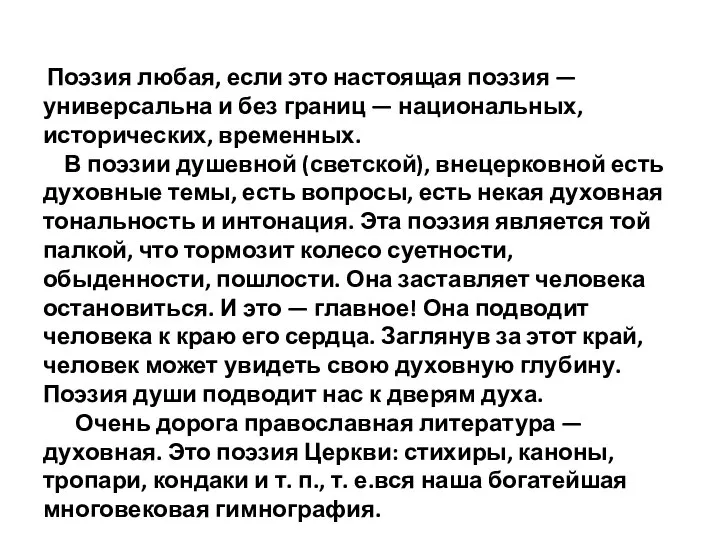 Поэзия любая, если это настоящая поэзия — универсальна и без границ — национальных, исторических, временных.

В поэзии душевной (светской), внецерковной есть духовные темы, есть вопросы, есть некая духовная тональность и интонация. Эта поэзия является той палкой, что тормозит колесо суетности, обыденности, пошлости. Она заставляет человека остановиться. И это — главное! Она подводит человека к краю его сердца. Заглянув за этот край, человек может увидеть свою духовную глубину. Поэзия души подводит нас к дверям духа.

Очень дорога православная литература — духовная. Это поэзия Церкви: стихиры, каноны, тропари, кондаки и т. п., т. е.вся наша богатейшая многовековая гимнография.